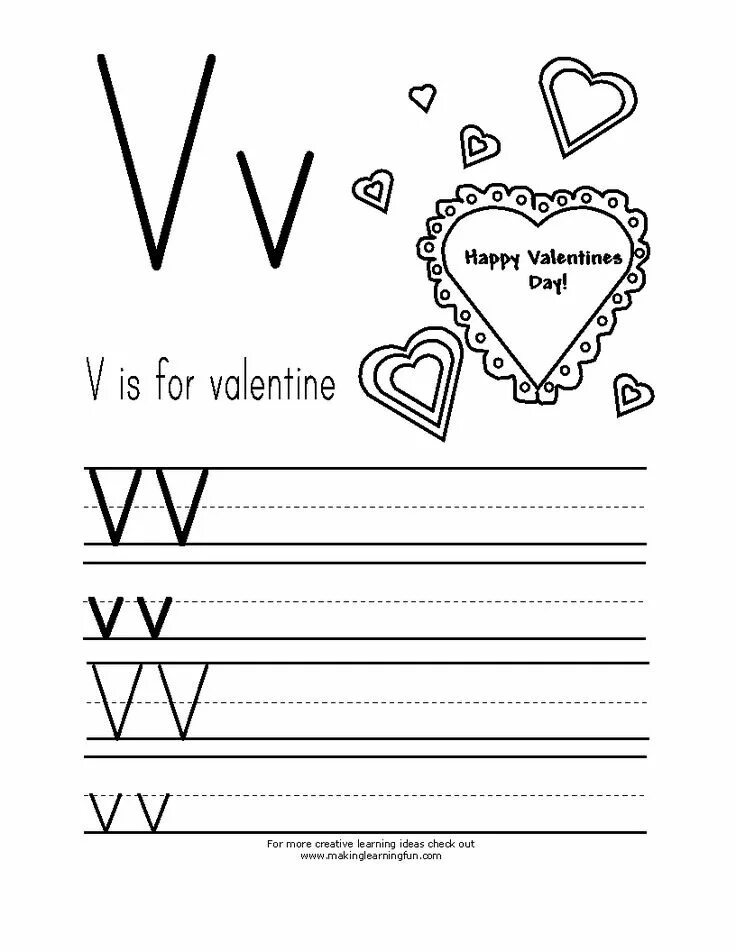 V v

Happy Valentines Day!

V is for valentine

V V

v v

V V

v v

For more creative learning ideas check out
www.makinglearningfun.com